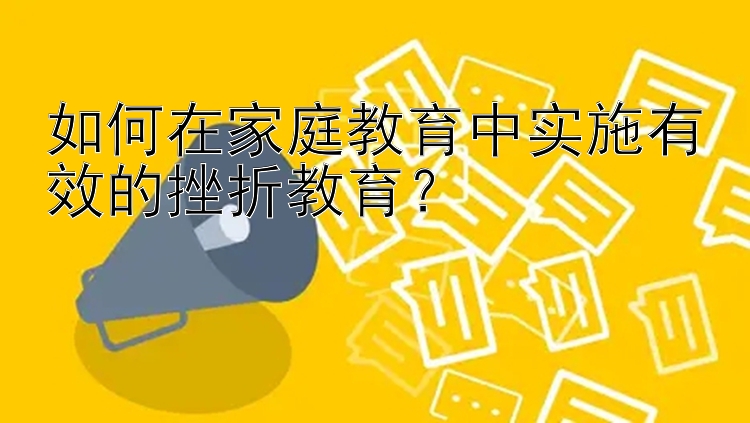 如何在家庭教育中实施有效的挫折教育？